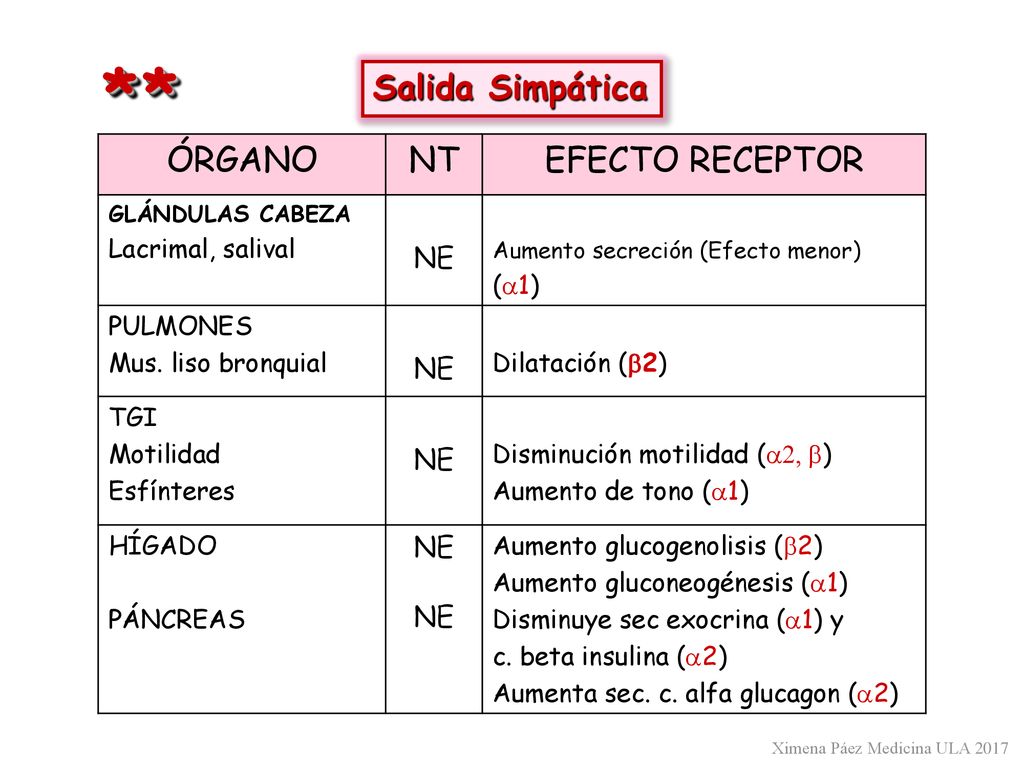 **

Salida Simpática

| ÓRGANO | NT | EFECTO RECEPTOR |
|---|---|---|
| GLÁNDULAS CABEZA Lacrimal, salival | NE | Aumento secreción (Efecto menor) ($\alpha$1) |
| PULMONES Mus. liso bronquial | NE | Dilatación ($\beta$2) |
| TGI Motilidad Esfínteres | NE | Disminución motilidad ($\alpha$2, $\beta$) Aumento de tono ($\alpha$1) |
| HÍGADO PÁNCREAS | NE NE | Aumento glucogenolisis ($\beta$2) Aumento gluconeogénesis ($\alpha$1) Disminuye sec exocrina ($\alpha$1) y c. beta insulina ($\alpha$2) Aumenta sec. c. alfa glucagon ($\alpha$2) |

Ximena Páez Medicina ULA 2017